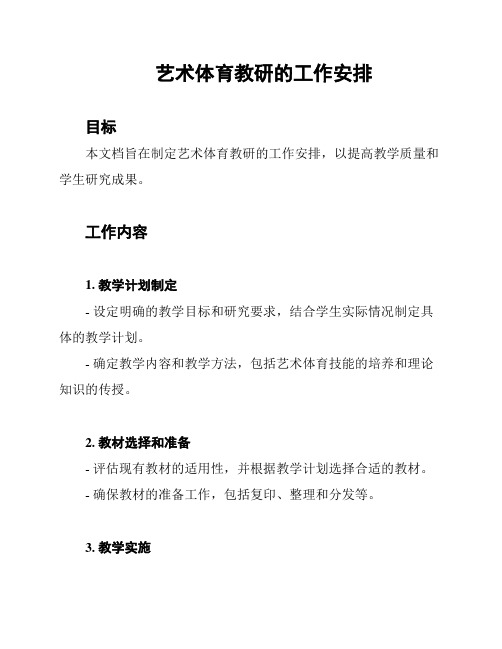 艺术体育教研的工作安排

目标

本文档旨在制定艺术体育教研的工作安排，以提高教学质量和学生研究成果。

工作内容

1. 教学计划制定

- 设定明确的教学目标和研究要求，结合学生实际情况制定具体的教学计划。

- 确定教学内容和教学方法，包括艺术体育技能的培养和理论知识的传授。

2. 教材选择和准备

- 评估现有教材的适用性，并根据教学计划选择合适的教材。

- 确保教材的准备工作，包括复印、整理和分发等。

3. 教学实施